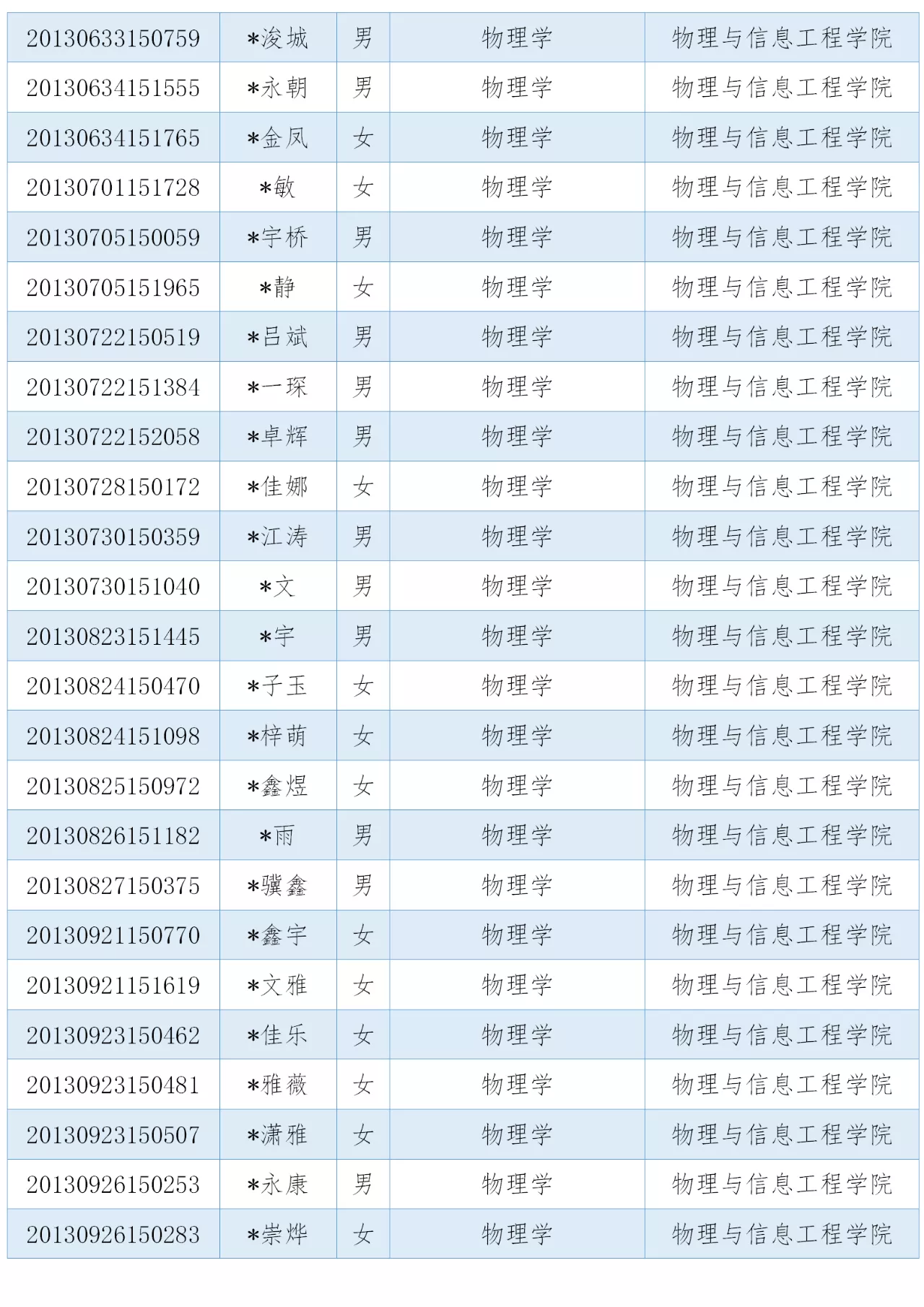 | 20130633150759 | *浚城 | 男 | 物理学 | 物理与信息工程学院 |
|---|---|---|---|---|
| 20130634151555 | *永朝 | 男 | 物理学 | 物理与信息工程学院 |
| 20130634151765 | *金凤 | 女 | 物理学 | 物理与信息工程学院 |
| 20130701151728 | *敏 | 女 | 物理学 | 物理与信息工程学院 |
| 20130705150059 | *宇桥 | 男 | 物理学 | 物理与信息工程学院 |
| 20130705151965 | *静 | 女 | 物理学 | 物理与信息工程学院 |
| 20130722150519 | *吕斌 | 男 | 物理学 | 物理与信息工程学院 |
| 20130722151384 | *一琛 | 男 | 物理学 | 物理与信息工程学院 |
| 20130722152058 | *卓辉 | 男 | 物理学 | 物理与信息工程学院 |
| 20130728150172 | *佳娜 | 女 | 物理学 | 物理与信息工程学院 |
| 20130730150359 | *江涛 | 男 | 物理学 | 物理与信息工程学院 |
| 20130730151040 | *文 | 男 | 物理学 | 物理与信息工程学院 |
| 20130823151445 | *宇 | 男 | 物理学 | 物理与信息工程学院 |
| 20130824150470 | *子玉 | 女 | 物理学 | 物理与信息工程学院 |
| 20130824151098 | *梓萌 | 女 | 物理学 | 物理与信息工程学院 |
| 20130825150972 | *鑫煜 | 女 | 物理学 | 物理与信息工程学院 |
| 20130826151182 | *雨 | 男 | 物理学 | 物理与信息工程学院 |
| 20130827150375 | *骥鑫 | 男 | 物理学 | 物理与信息工程学院 |
| 20130921150770 | *鑫宇 | 女 | 物理学 | 物理与信息工程学院 |
| 20130921151619 | *文雅 | 女 | 物理学 | 物理与信息工程学院 |
| 20130923150462 | *佳乐 | 女 | 物理学 | 物理与信息工程学院 |
| 20130923150481 | *雅薇 | 女 | 物理学 | 物理与信息工程学院 |
| 20130923150507 | *潇雅 | 女 | 物理学 | 物理与信息工程学院 |
| 20130926150253 | *永康 | 男 | 物理学 | 物理与信息工程学院 |
| 20130926150283 | *崇烨 | 女 | 物理学 | 物理与信息工程学院 |